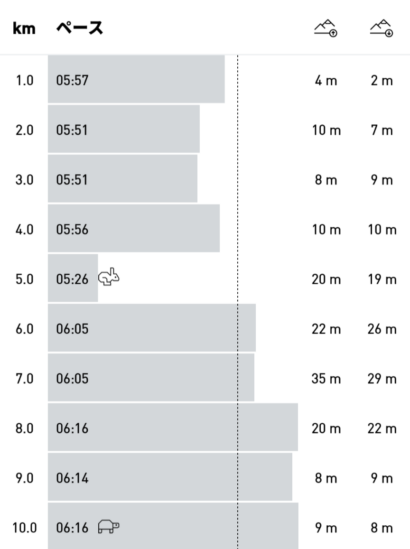 | km | ペース | | |
|---|---|---|---|
| 1.0 | 05:57 | 4 m | 2 m |
| 2.0 | 05:51 | 10 m | 7 m |
| 3.0 | 05:51 | 8 m | 9 m |
| 4.0 | 05:56 | 10 m | 10 m |
| 5.0 | 05:26 | 20 m | 19 m |
| 6.0 | 06:05 | 22 m | 26 m |
| 7.0 | 06:05 | 35 m | 29 m |
| 8.0 | 06:16 | 20 m | 22 m |
| 9.0 | 06:14 | 8 m | 9 m |
| 10.0 | 06:16 | 9 m | 8 m |